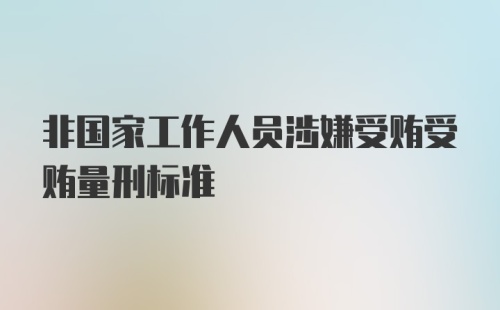 非国家工作人员涉嫌受贿受贿量刑标准